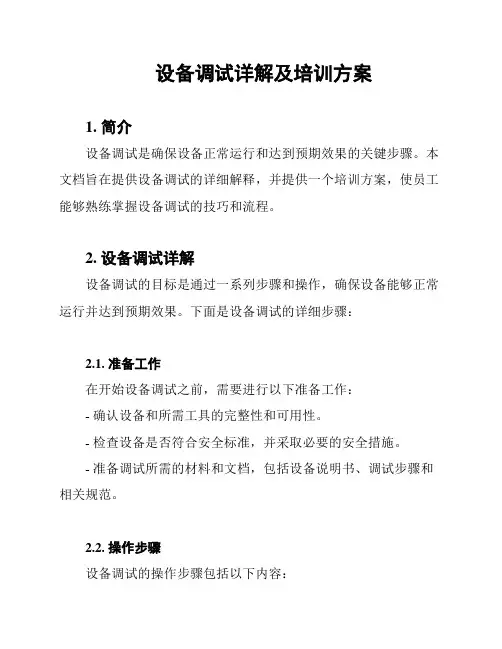 设备调试详解及培训方案

1. 简介

设备调试是确保设备正常运行和达到预期效果的关键步骤。本文档旨在提供设备调试的详细解释，并提供一个培训方案，使员工能够熟练掌握设备调试的技巧和流程。

2. 设备调试详解

设备调试的目标是通过一系列步骤和操作，确保设备能够正常运行并达到预期效果。下面是设备调试的详细步骤：

2.1. 准备工作

在开始设备调试之前，需要进行以下准备工作：

- 确认设备和所需工具的完整性和可用性。

- 检查设备是否符合安全标准，并采取必要的安全措施。

- 准备调试所需的材料和文档，包括设备说明书、调试步骤和相关规范。

2.2. 操作步骤

设备调试的操作步骤包括以下内容：